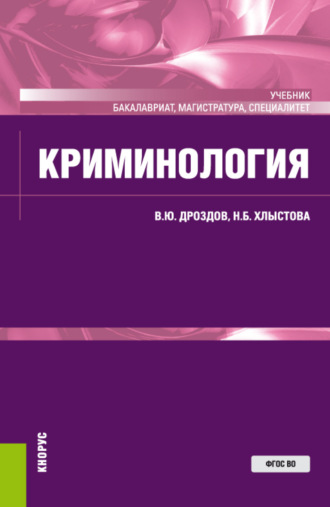 УЧЕБНИК
БАКАЛАВРИАТ, МАГИСТРАТУРА, СПЕЦИАЛИТЕТ

КРИМИНОЛОГИЯ

В.Ю. ДРОЗДОВ, Н.Б. ХЛЫСТОВА

КНОРУС

ФГОС ВО